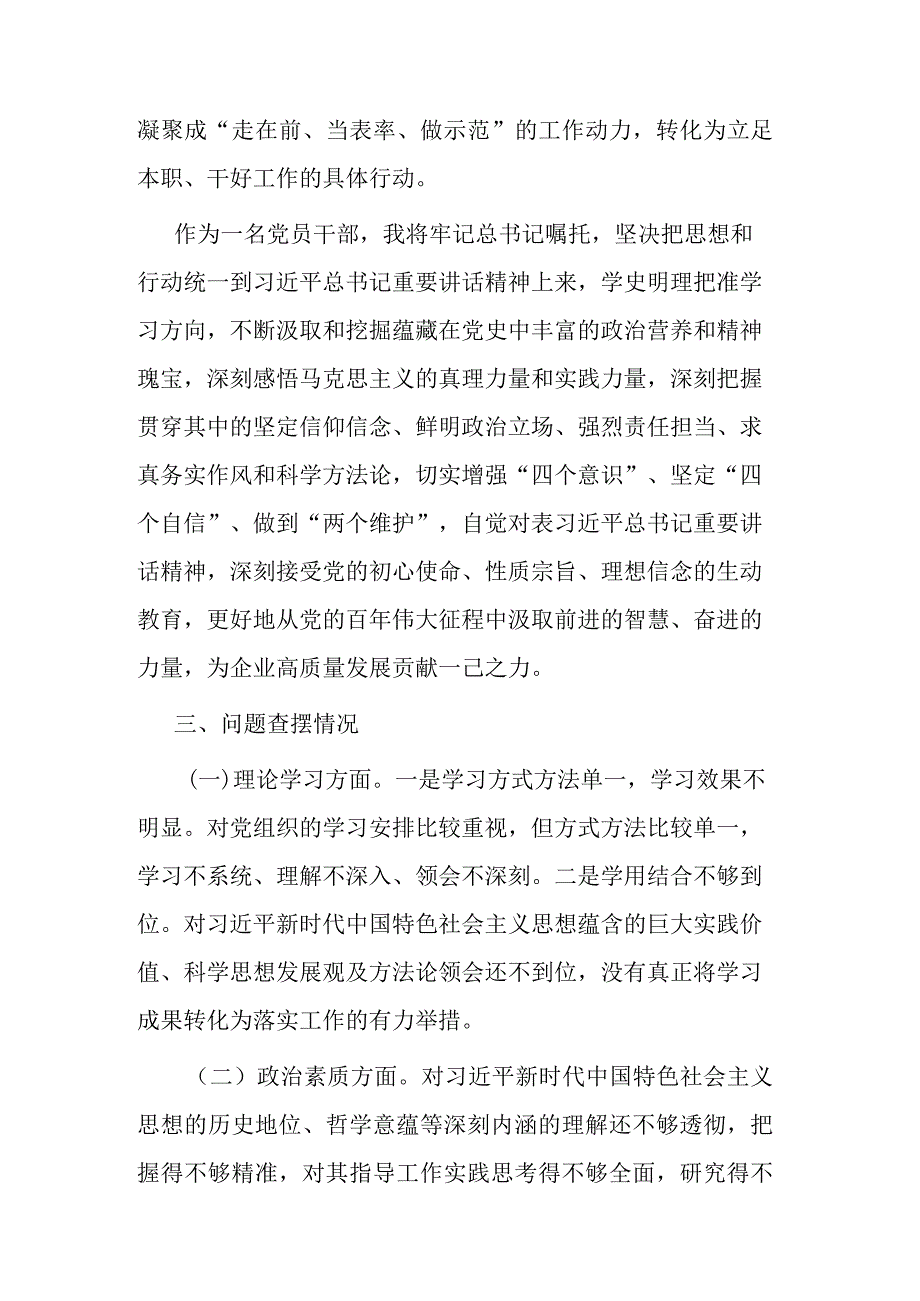 凝聚成“走在前、当表率、做示范”的工作动力，转化为立足本职、干好工作的具体行动。

作为一名党员干部，我将牢记总书记嘱托，坚决把思想和行动统一到习近平总书记重要讲话精神上来，学史明理把准学习方向，不断汲取和挖掘蕴藏在党史中丰富的政治营养和精神瑰宝，深刻感悟马克思主义的真理力量和实践力量，深刻把握贯穿其中的坚定信仰信念、鲜明政治立场、强烈责任担当、求真务实作风和科学方法论，切实增强“四个意识”、坚定“四个自信”、做到“两个维护”，自觉对表习近平总书记重要讲话精神，深刻接受党的初心使命、性质宗旨、理想信念的生动教育，更好地从党的百年伟大征程中汲取前进的智慧、奋进的力量，为企业高质量发展贡献一己之力。

三、问题查摆情况

(一)理论学习方面。一是学习方式方法单一，学习效果不明显。对党组织的学习安排比较重视，但方式方法比较单一，学习不系统、理解不深入、领会不深刻。二是学用结合不够到位。对习近平新时代中国特色社会主义思想蕴含的巨大实践价值、科学思想发展观及方法论领会还不到位，没有真正将学习成果转化为落实工作的有力举措。

（二）政治素质方面。对习近平新时代中国特色社会主义思想的历史地位、哲学意蕴等深刻内涵的理解还不够透彻，把握得不够精准，对其指导工作实践思考得不够全面，研究得不